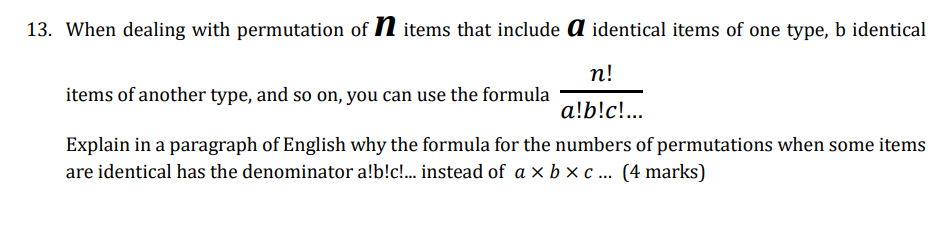 13. When dealing with permutation of $n$ items that include $a$ identical items of one type, b identical items of another type, and so on, you can use the formula $\frac{n!}{a!b!c!...}$

Explain in a paragraph of English why the formula for the numbers of permutations when some items are identical has the denominator a!b!c!... instead of $a \times b \times c$ ... (4 marks)